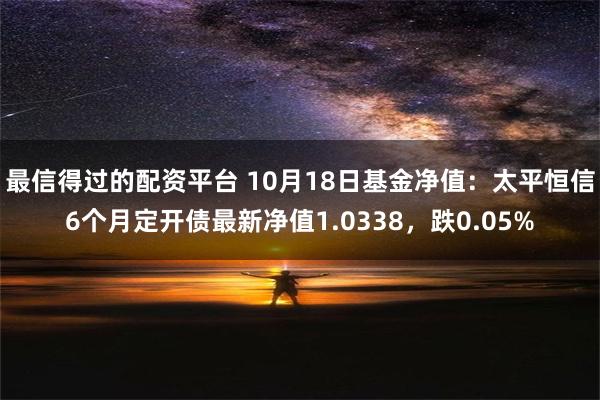 最信得过的配资平台 10月18日基金净值：太平恒信6个月定开债最新净值1.0338，跌0.05%